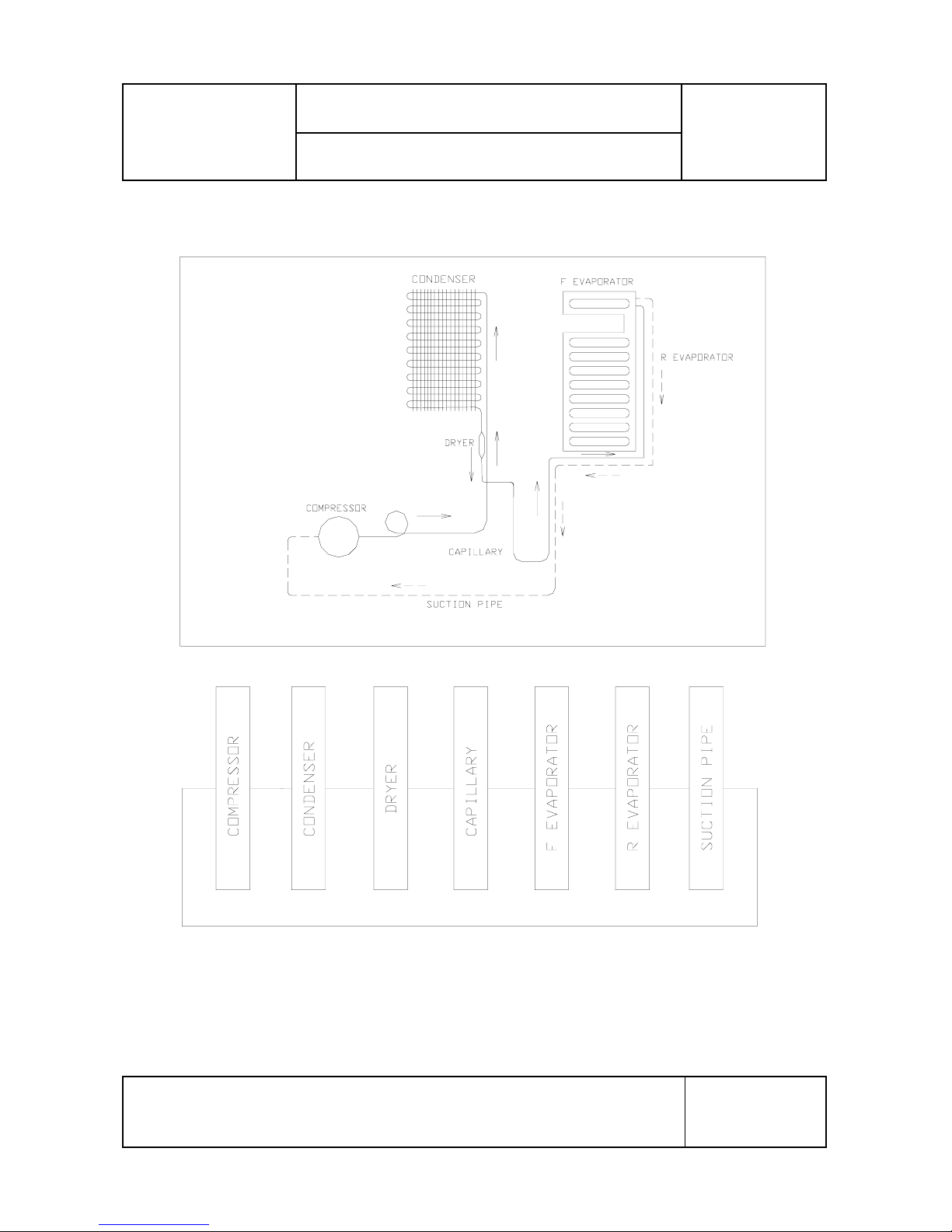 CONDENSER

F EVAPORATOR

R EVAPORATOR

DRYER

COMPRESSOR

CAPILLARY

SUCTION PIPE

COMPRESSOR

CONDENSER

DRYER

CAPILLARY

F EVAPORATOR

R EVAPORATOR

SUCTION PIPE